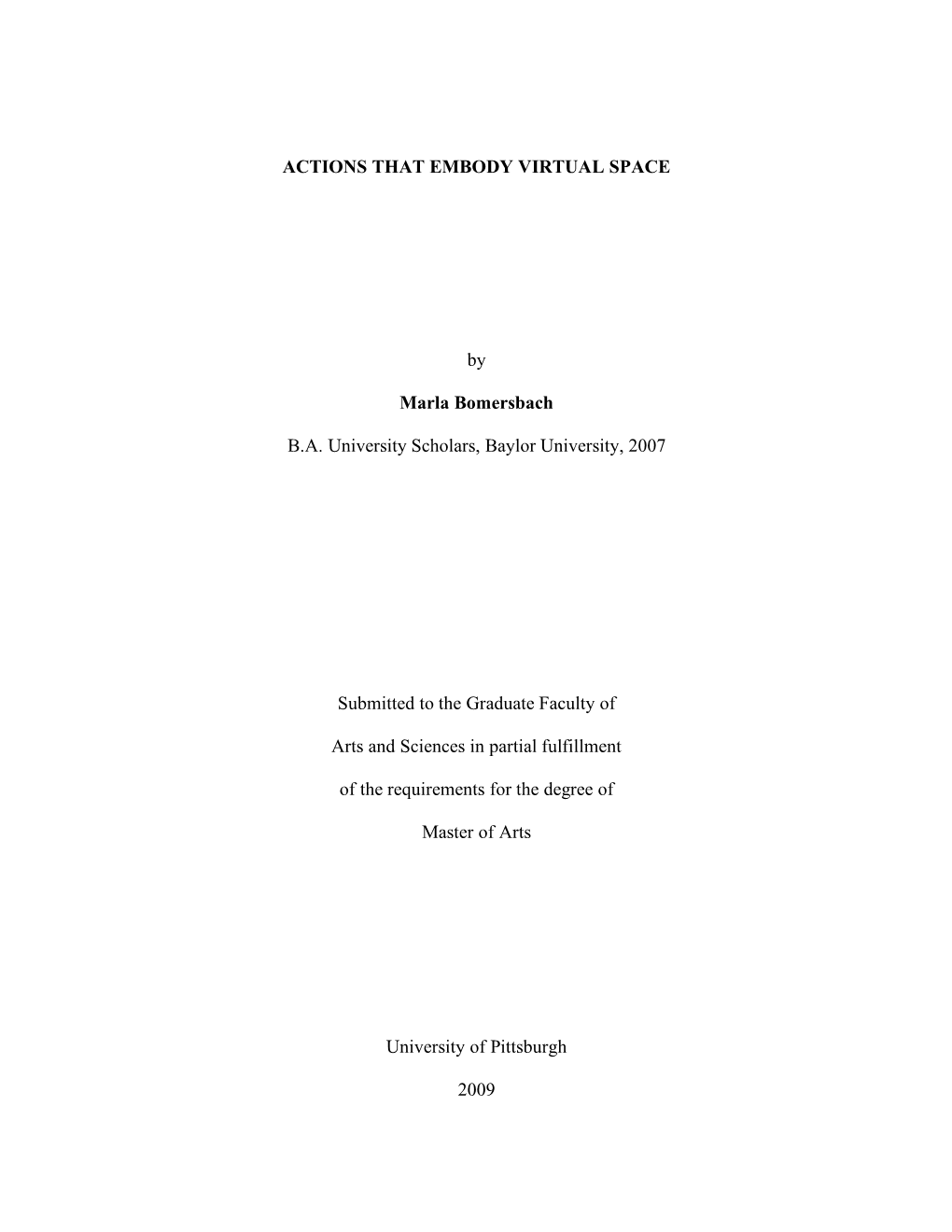 ACTIONS THAT EMBODY VIRTUAL SPACE

by

Marla Bomersbach

B.A. University Scholars, Baylor University, 2007

Submitted to the Graduate Faculty of

Arts and Sciences in partial fulfillment

of the requirements for the degree of

Master of Arts

University of Pittsburgh

2009